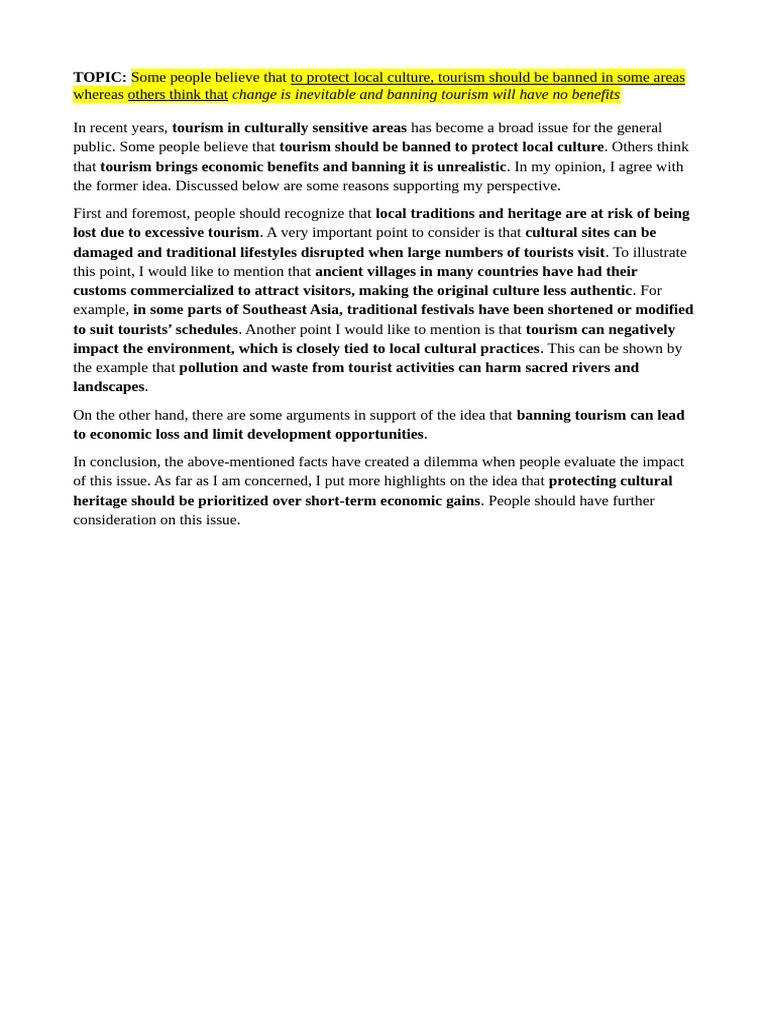 TOPIC: Some people believe that to protect local culture, tourism should be banned in some areas whereas others think that change is inevitable and banning tourism will have no benefits

In recent years, tourism in culturally sensitive areas has become a broad issue for the general public. Some people believe that tourism should be banned to protect local culture. Others think that tourism brings economic benefits and banning it is unrealistic. In my opinion, I agree with the former idea. Discussed below are some reasons supporting my perspective.

First and foremost, people should recognize that local traditions and heritage are at risk of being lost due to excessive tourism. A very important point to consider is that cultural sites can be damaged and traditional lifestyles disrupted when large numbers of tourists visit. To illustrate this point, I would like to mention that ancient villages in many countries have had their customs commercialized to attract visitors, making the original culture less authentic. For example, in some parts of Southeast Asia, traditional festivals have been shortened or modified to suit tourists' schedules. Another point I would like to mention is that tourism can negatively impact the environment, which is closely tied to local cultural practices. This can be shown by the example that pollution and waste from tourist activities can harm sacred rivers and landscapes.

On the other hand, there are some arguments in support of the idea that banning tourism can lead to economic loss and limit development opportunities.

In conclusion, the above-mentioned facts have created a dilemma when people evaluate the impact of this issue. As far as I am concerned, I put more highlights on the idea that protecting cultural heritage should be prioritized over short-term economic gains. People should have further consideration on this issue.